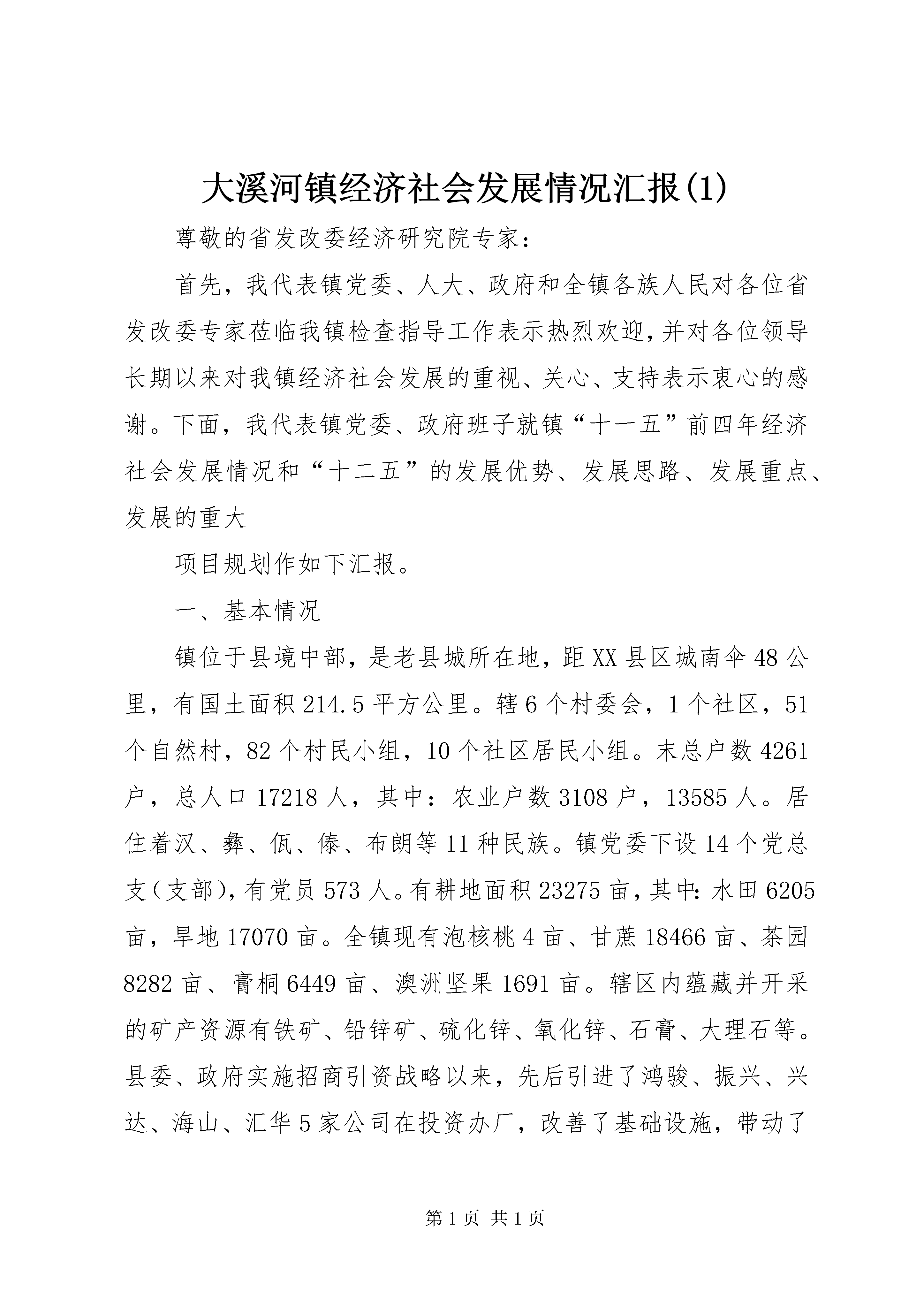 大溪河镇经济社会发展情况汇报(1)

尊敬的省发改委经济研究院专家：

首先，我代表镇党委、人大、政府和全镇各族人民对各位省发改委专家莅临我镇检查指导工作表示热烈欢迎，并对各位领导长期以来对我镇经济社会发展的重视、关心、支持表示衷心的感谢。下面，我代表镇党委、政府班子就镇“十一五”前四年经济社会发展情况和“十二五”的发展优势、发展思路、发展重点、发展的重大

项目规划作如下汇报。

一、基本情况

镇位于县境中部，是老县城所在地，距XX县区城南伞48公里，有国土面积214.5平方公里。辖6个村委会，1个社区，51个自然村，82个村民小组，10个社区居民小组。末总户数4261户，总人口17218人，其中：农业户数3108户，13585人。居住着汉、彝、佤、傣、布朗等11种民族。镇党委下设14个党总支（支部），有党员573人。有耕地面积23275亩，其中：水田6205亩，旱地17070亩。全镇现有泡核桃4亩、甘蔗18466亩、茶园8282亩、膏桐6449亩、澳洲坚果1691亩。辖区内蕴藏并开采的矿产资源有铁矿、铅锌矿、硫化锌、氧化锌、石膏、大理石等。县委、政府实施招商引资战略以来，先后引进了鸿骏、振兴、兴达、海山、汇华5家公司在投资办厂，改善了基础设施，带动了

第1页 共1页